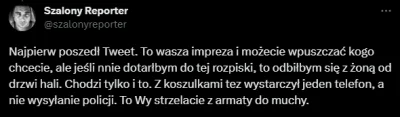 Szalony Reporter
@szalonyreporter

Najpierw poszedł Tweet. To wasza impreza i możecie wpuszczać kogo chcecie, ale jeśli nnie dotarłbym do tej rozpiski, to odbiłbym się z żoną od drzwi hali. Chodzi tylko i to. Z koszulkami tez wystarczył jeden telefon, a nie wysyłanie policji. To Wy strzelacie z armaty do muchy.